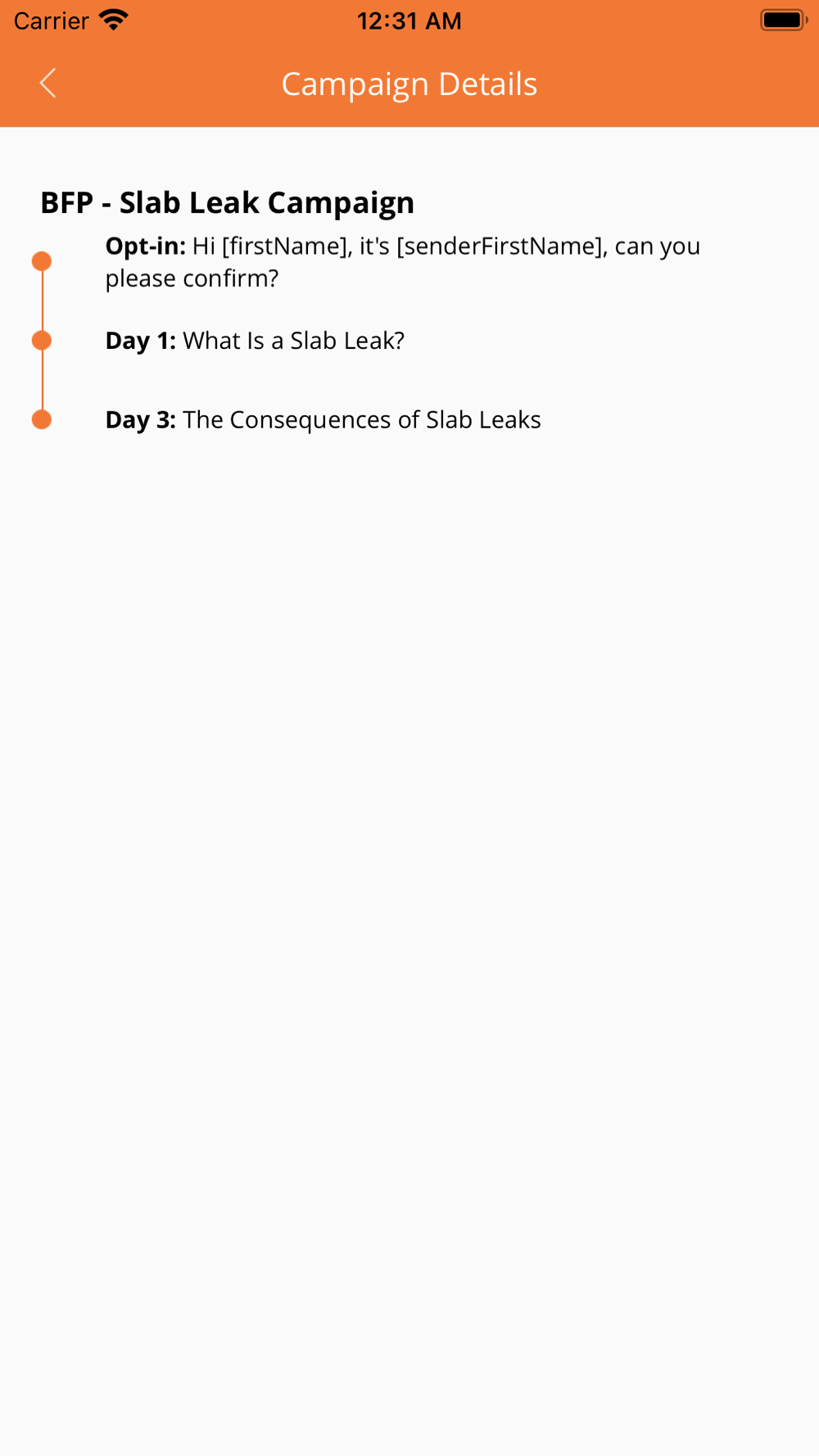 Carrier 12:31 AM

Campaign Details

BFP - Slab Leak Campaign

Opt-in: Hi [firstName], it's [senderFirstName], can you please confirm?

Day 1: What Is a Slab Leak?

Day 3: The Consequences of Slab Leaks